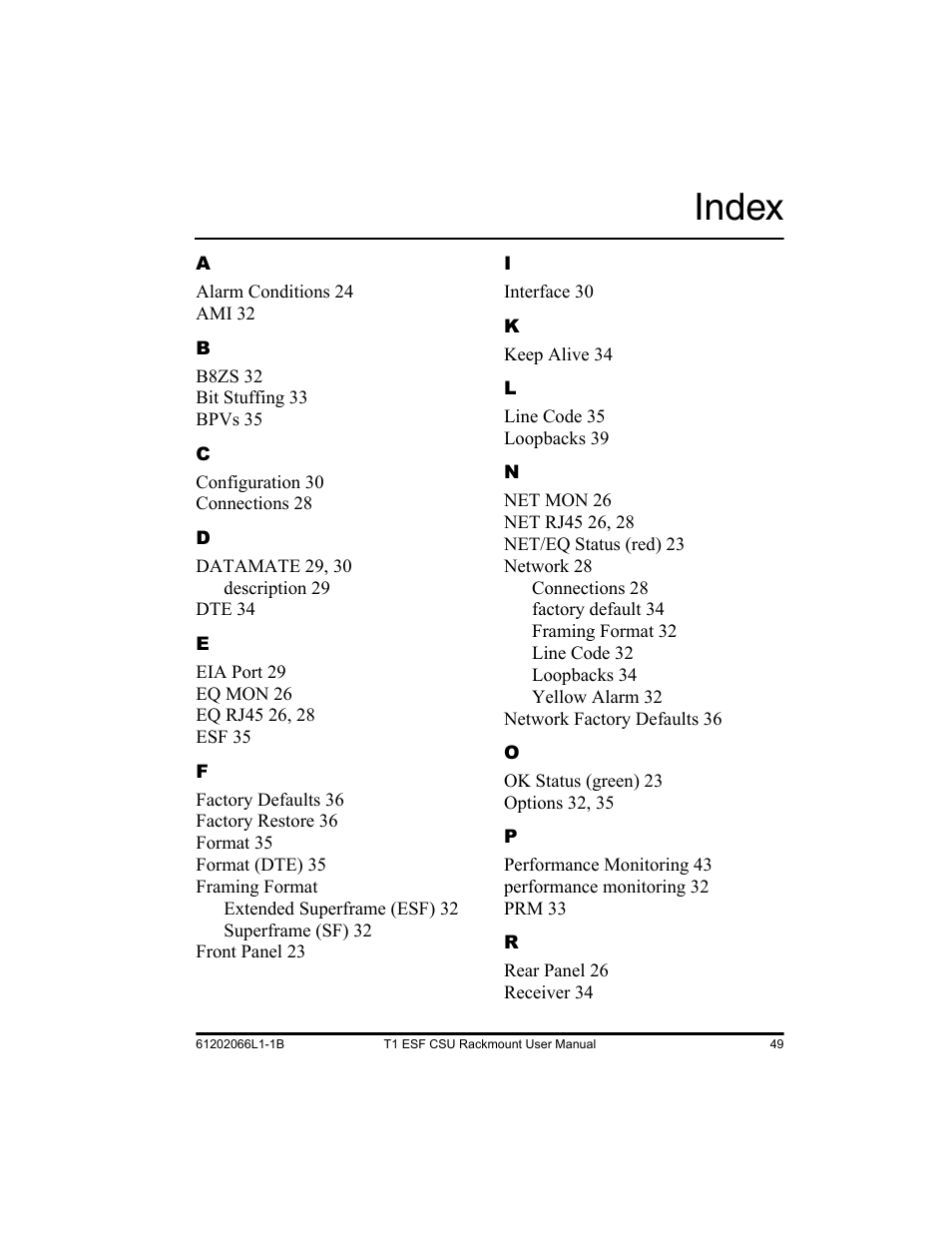 Index

A

Alarm Conditions 24
AMI 32

B

B8ZS 32
Bit Stuffing 33
BPVs 35

C

Configuration 30
Connections 28

D

DATAMATE 29, 30
description 29
DTE 34

E

EIA Port 29
EQ MON 26
EQ RJ45 26, 28
ESF 35

F

Factory Defaults 36
Factory Restore 36
Format 35
Format (DTE) 35
Framing Format
Extended Superframe (ESF) 32
Superframe (SF) 32
Front Panel 23

I

Interface 30

K

Keep Alive 34

L

Line Code 35
Loopbacks 39

N

NET MON 26
NET RJ45 26, 28
NET/EQ Status (red) 23
Network 28
Connections 28
factory default 34
Framing Format 32
Line Code 32
Loopbacks 34
Yellow Alarm 32
Network Factory Defaults 36

O

OK Status (green) 23
Options 32, 35

P

Performance Monitoring 43
performance monitoring 32
PRM 33

R

Rear Panel 26
Receiver 34

61202066L1-1B T1 ESF CSU Rackmount User Manual 49